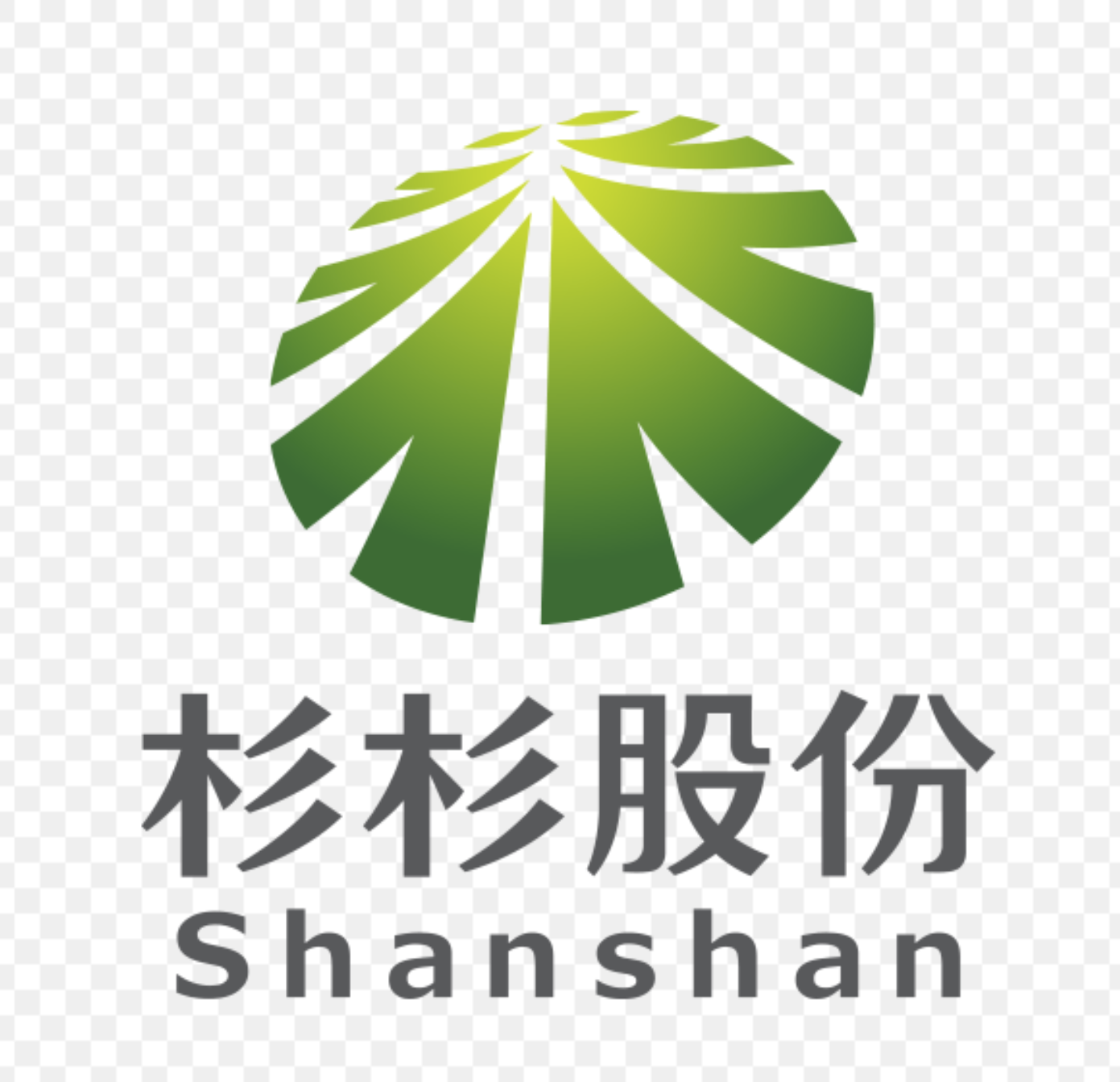 杉杉股份
Shanshan